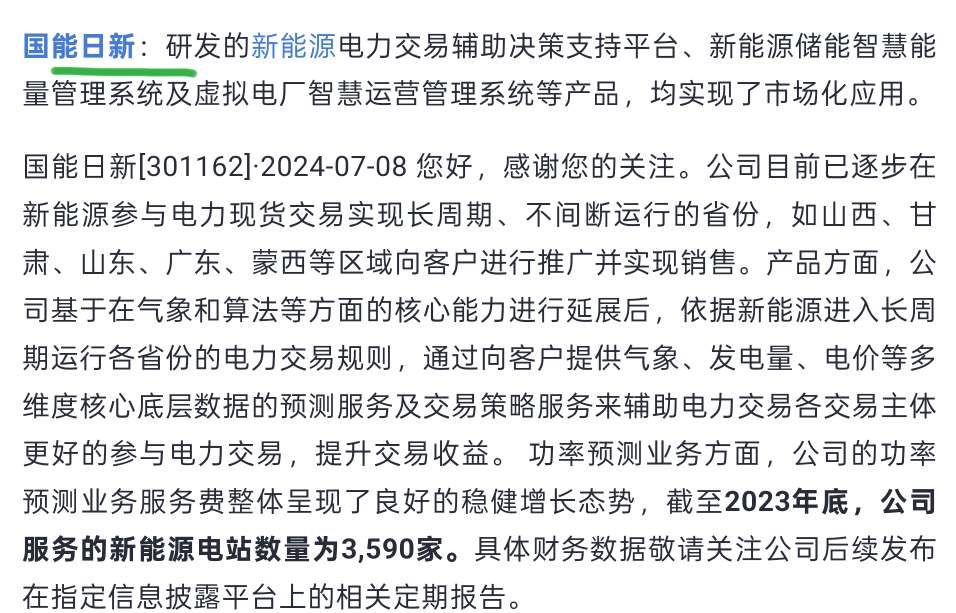 国能日新：研发的新能源电力交易辅助决策支持平台、新能源储能智慧能量管理系统及虚拟电厂智慧运营管理系统等产品，均实现了市场化应用。

国能日新[301162]·2024-07-08 您好，感谢您的关注。公司目前已逐步在新能源参与电力现货交易实现长周期、不间断运行的省份，如山西、甘肃、山东、广东、蒙西等区域向客户进行推广并实现销售。产品方面，公司基于在气象和算法等方面的核心能力进行延展后，依据新能源进入长周期运行各省份的电力交易规则，通过向客户提供气象、发电量、电价等多维度核心底层数据的预测服务及交易策略服务来辅助电力交易各交易主体更好的参与电力交易，提升交易收益。 功率预测业务方面，公司的功率预测业务服务费整体呈现了良好的稳健增长态势，截至2023年底，公司服务的新能源电站数量为3,590家。具体财务数据敬请关注公司后续发布在指定信息披露平台上的相关定期报告。